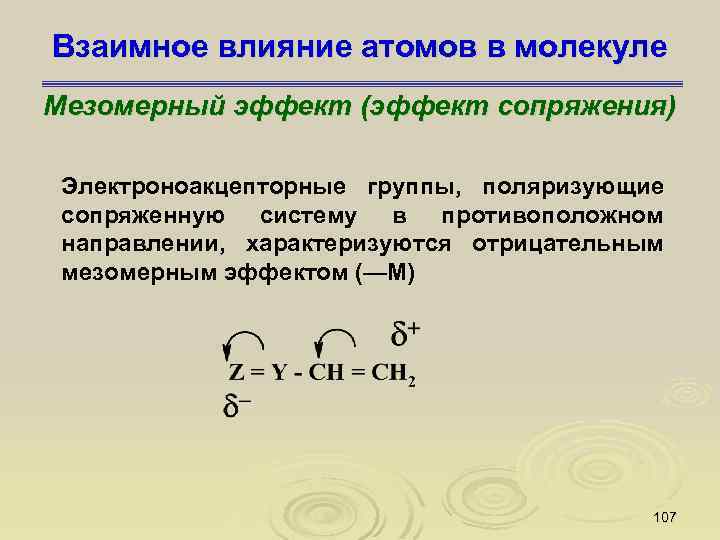 Взаимное влияние атомов в молекуле

Мезомерный эффект (эффект сопряжения)

Электроноакцепторные группы, поляризующие сопряженную систему в противоположном направлении, характеризуются отрицательным мезомерным эффектом (—М)

$\delta^+$

$Z = Y - CH = CH_2$

$\delta^-$

107